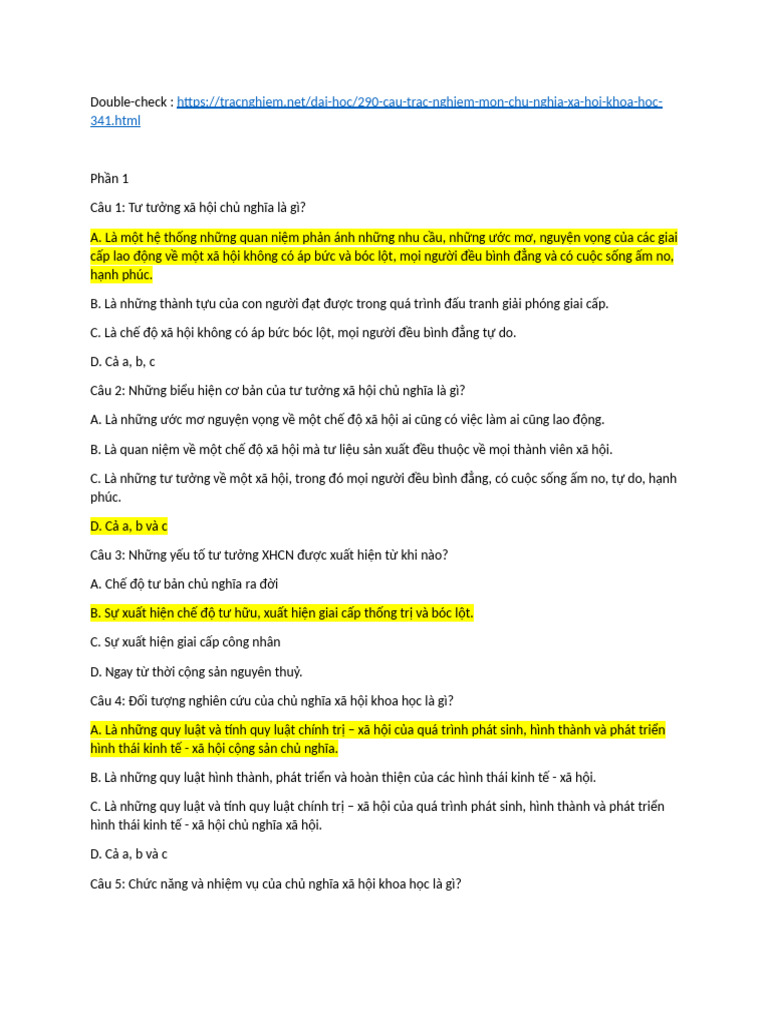 Double-check : https://tracnghiem.net/dai-hoc/290-cau-trac-nghiem-mon-chu-nghia-xa-hoi-khoa-hoc-341.html

Phần 1

Câu 1: Tư tưởng xã hội chủ nghĩa là gì?

A. Là một hệ thống những quan niệm phản ánh những nhu cầu, những ước mơ, nguyện vọng của các giai cấp lao động về một xã hội không có áp bức và bóc lột, mọi người đều bình đẳng và có cuộc sống ấm no, hạnh phúc.

B. Là những thành tựu của con người đạt được trong quá trình đấu tranh giải phóng giai cấp.

C. Là chế độ xã hội không có áp bức bóc lột, mọi người đều bình đẳng tự do.

D. Cả a, b, c

Câu 2: Những biểu hiện cơ bản của tư tưởng xã hội chủ nghĩa là gì?

A. Là những ước mơ nguyện vọng về một chế độ xã hội ai cũng có việc làm ai cũng lao động.

B. Là quan niệm về một chế độ xã hội mà tư liệu sản xuất đều thuộc về mọi thành viên xã hội.

C. Là những tư tưởng về một xã hội, trong đó mọi người đều bình đẳng, có cuộc sống ấm no, tự do, hạnh phúc.

D. Cả a, b và c

Câu 3: Những yếu tố tư tưởng XHCN được xuất hiện từ khi nào?

A. Chế độ tư bản chủ nghĩa ra đời

B. Sự xuất hiện chế độ tư hữu, xuất hiện giai cấp thống trị và bóc lột.

C. Sự xuất hiện giai cấp công nhân

D. Ngay từ thời cộng sản nguyên thuỷ.

Câu 4: Đối tượng nghiên cứu của chủ nghĩa xã hội khoa học là gì?

A. Là những quy luật và tính quy luật chính trị – xã hội của quá trình phát sinh, hình thành và phát triển hình thái kinh tế - xã hội cộng sản chủ nghĩa.

B. Là những quy luật hình thành, phát triển và hoàn thiện của các hình thái kinh tế - xã hội.

C. Là những quy luật và tính quy luật chính trị – xã hội của quá trình phát sinh, hình thành và phát triển hình thái kinh tế - xã hội chủ nghĩa xã hội.

D. Cả a, b và c

Câu 5: Chức năng và nhiệm vụ của chủ nghĩa xã hội khoa học là gì?